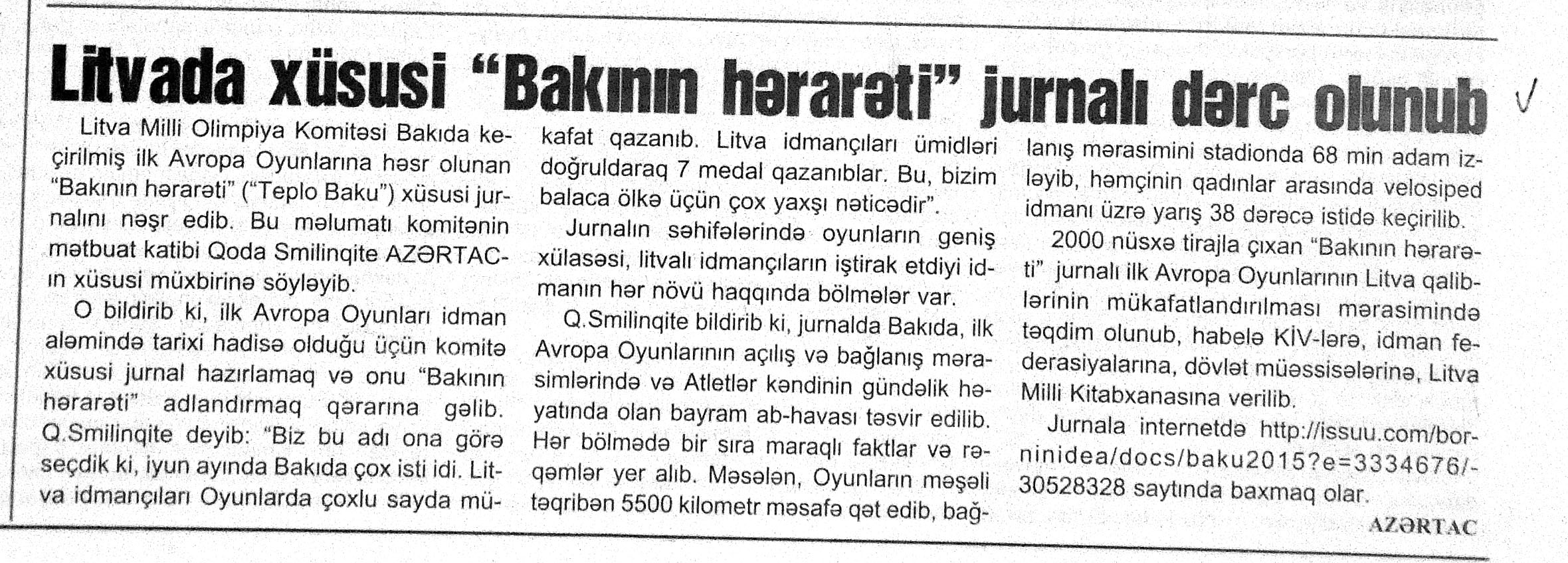 Litvada xüsusi "Bakının hərarəti" jurnalı dərc olunub

Litva Milli Olimpiya Komitəsi Bakıda keçirilmiş ilk Avropa Oyunlarına həsr olunan "Bakının hərarəti" ("Teplo Baku") xüsusi jurnalını nəşr edib. Bu məlumatı komitənin mətbuat katibi Qoda Smilinqite AZƏRTAC-ın xüsusi müxbirinə söyləyib.

O bildirib ki, ilk Avropa Oyunları idman aləmində tarixi hadisə olduğu üçün komitə xüsusi jurnal hazırlamaq və onu "Bakının hərarəti" adlandırmaq qərarına gəlib. Q.Smilinqite deyib: "Biz bu adı ona görə seçdik ki, iyun ayında Bakıda çox isti idi. Litva idmançıları Oyunlarda çoxlu sayda mükafat qazanıb. Litva idmançıları ümidləri doğruldaraq 7 medal qazanıblar. Bu, bizim balaca ölkə üçün çox yaxşı nəticədir".

Jurnalın səhifələrində oyunların geniş xülasəsi, litvalı idmançıların iştirak etdiyi idmanın hər növü haqqında bölmələr var.

Q.Smilinqite bildirib ki, jurnalda Bakıda, ilk Avropa Oyunlarının açılış və bağlanış mərasimlərində və Atletlər kəndinin gündəlik həyatında olan bayram ab-havası təsvir edilib. Hər bölmədə bir sıra maraqlı faktlar və rəqəmlər yer alıb. Məsələn, Oyunların məşəli təqribən 5500 kilometr məsafə qət edib, bağlanış mərasimini stadionda 68 min adam izləyib, həmçinin qadınlar arasında velosiped idmanı üzrə yarış 38 dərəcə istidə keçirilib.

2000 nüsxə tirajla çıxan "Bakının hərarəti" jurnalı ilk Avropa Oyunlarının Litva qaliblərinin mükafatlandırılması mərasimində təqdim olunub, habelə KİV-lərə, idman federasiyalarına, dövlət müəssisələrinə, Litva Milli Kitabxanasına verilib.

Jurnala internetdə http://issuu.com/borninidea/docs/baku2015?e=3334676/-30528328 saytında baxmaq olar.

AZƏRTAC